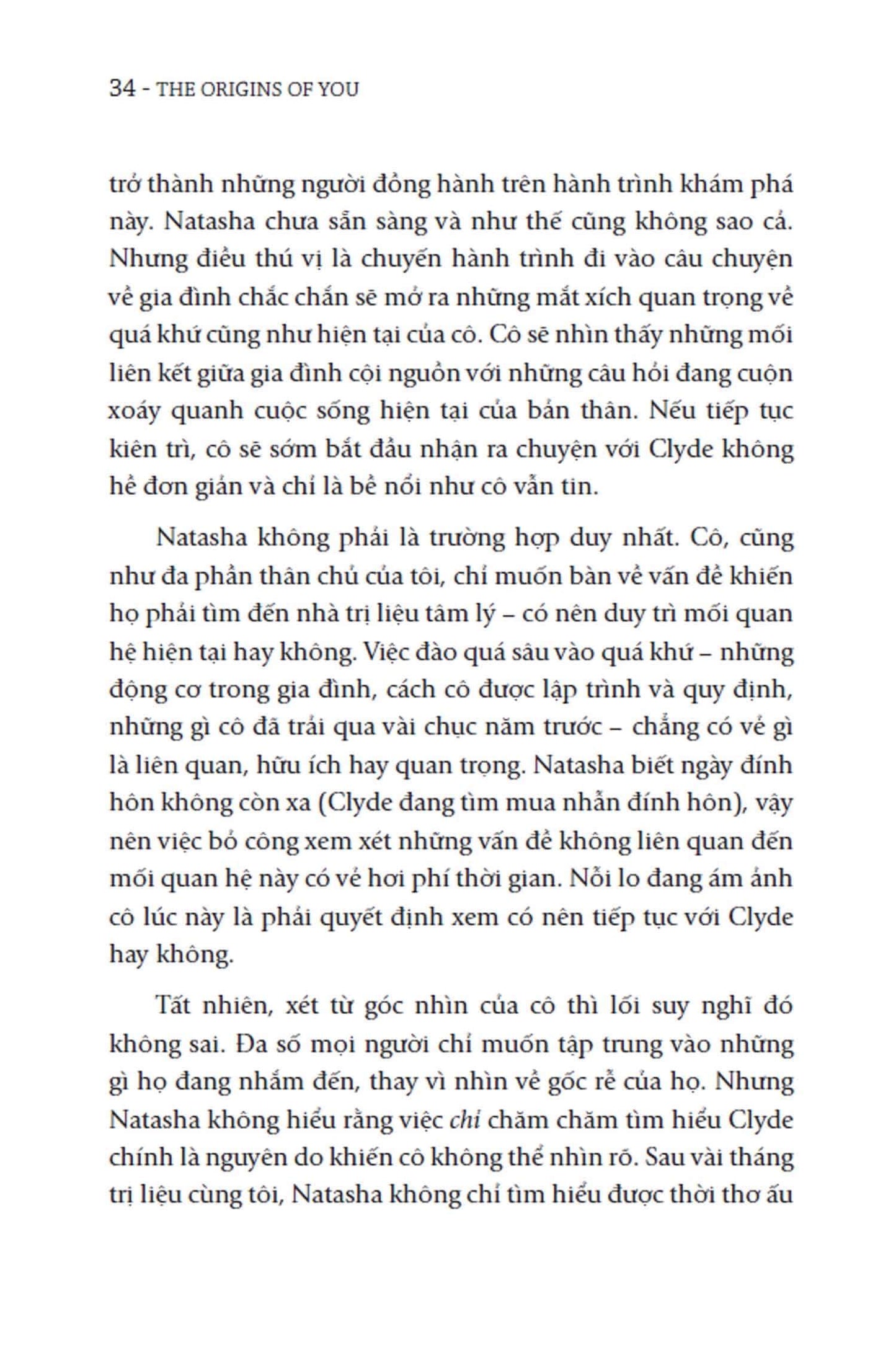 34 - THE ORIGINS OF YOU

trở thành những người đồng hành trên hành trình khám phá này. Natasha chưa sẵn sàng và như thế cũng không sao cả. Nhưng điều thú vị là chuyến hành trình đi vào câu chuyện về gia đình chắc chắn sẽ mở ra những mắt xích quan trọng về quá khứ cũng như hiện tại của cô. Cô sẽ nhìn thấy những mối liên kết giữa gia đình cội nguồn với những câu hỏi đang cuộn xoáy quanh cuộc sống hiện tại của bản thân. Nếu tiếp tục kiên trì, cô sẽ sớm bắt đầu nhận ra chuyện với Clyde không hề đơn giản và chỉ là bề nổi như cô vẫn tin.

Natasha không phải là trường hợp duy nhất. Cô, cũng như đa phần thân chủ của tôi, chỉ muốn bàn về vấn đề khiến họ phải tìm đến nhà trị liệu tâm lý – có nên duy trì mối quan hệ hiện tại hay không. Việc đào quá sâu vào quá khứ – những động cơ trong gia đình, cách cô được lập trình và quy định, những gì cô đã trải qua vài chục năm trước – chẳng có vẻ gì là liên quan, hữu ích hay quan trọng. Natasha biết ngày đính hôn không còn xa (Clyde đang tìm mua nhẫn đính hôn), vậy nên việc bỏ công xem xét những vấn đề không liên quan đến mối quan hệ này có vẻ hơi phí thời gian. Nỗi lo đang ám ảnh cô lúc này là phải quyết định xem có nên tiếp tục với Clyde hay không.

Tất nhiên, xét từ góc nhìn của cô thì lối suy nghĩ đó không sai. Đa số mọi người chỉ muốn tập trung vào những gì họ đang nhắm đến, thay vì nhìn về gốc rễ của họ. Nhưng Natasha không hiểu rằng việc chỉ chăm chăm tìm hiểu Clyde chính là nguyên do khiến cô không thể nhìn rõ. Sau vài tháng trị liệu cùng tôi, Natasha không chỉ tìm hiểu được thời thơ ấu